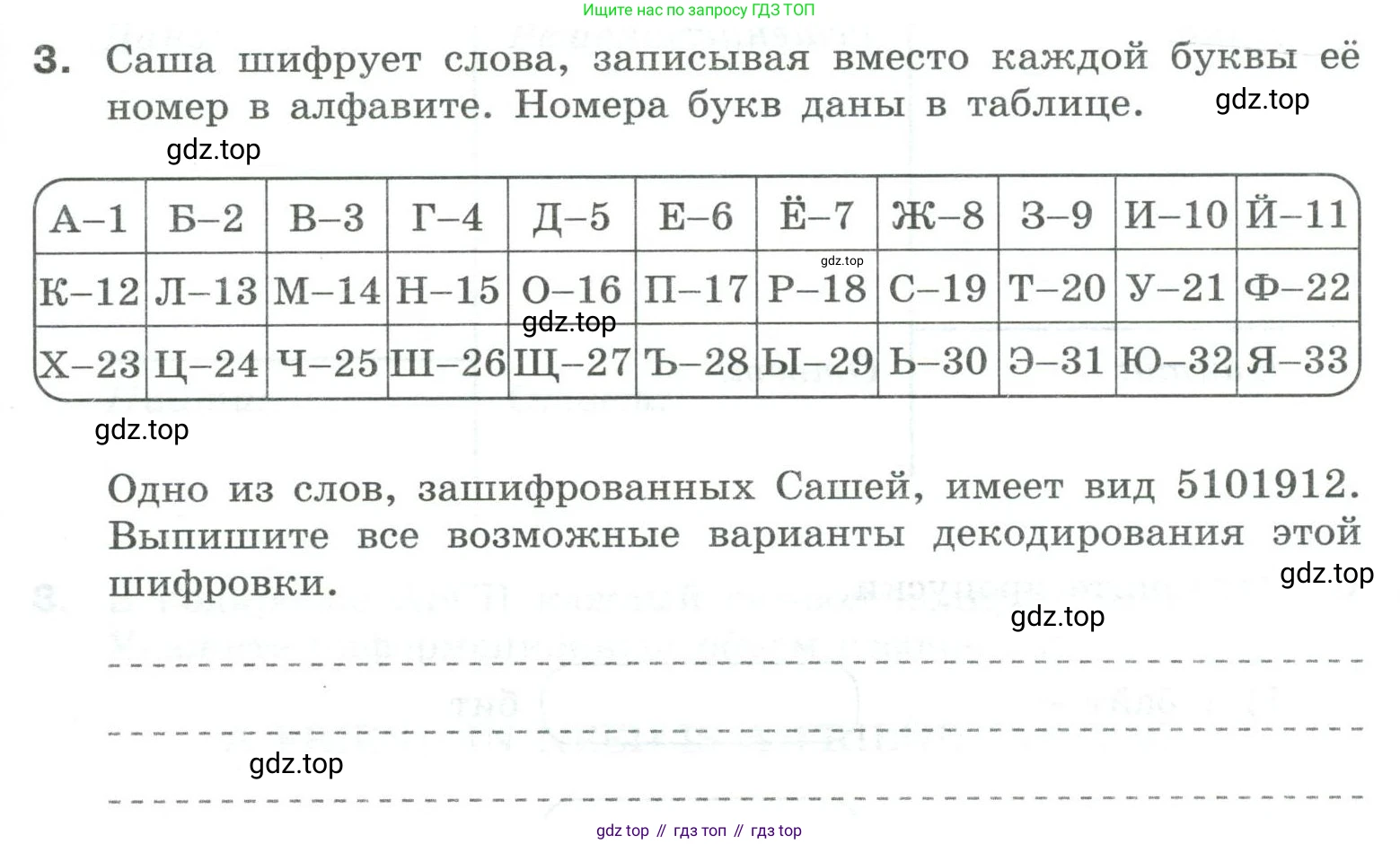 Ищите нас по запросу ГДЗ ТОП

3. Саша шифрует слова, записывая вместо каждой буквы её номер в алфавите. Номера букв даны в таблице.

gdz.top

gdz.top

| А–1 | Б–2 | В–3 | Г–4 | Д–5 | Е–6 | Ё–7 | Ж–8 | З–9 | И–10 | Й–11 |
|---|---|---|---|---|---|---|---|---|---|---|
| К–12 | Л–13 | М–14 | Н–15 | О–16 | П–17 | Р–18 | С–19 | Т–20 | У–21 | Ф–22 |
| Х–23 | Ц–24 | Ч–25 | Ш–26 | Щ–27 | Ъ–28 | Ы–29 | Ь–30 | Э–31 | Ю–32 | Я–33 |

gdz.top

gdz.top

gdz.top

Одно из слов, зашифрованных Сашей, имеет вид 5101912. Выпишите все возможные варианты декодирования этой шифровки.

gdz.top

gdz.top

gdz.top

gdz top // гдз топ // гдз top